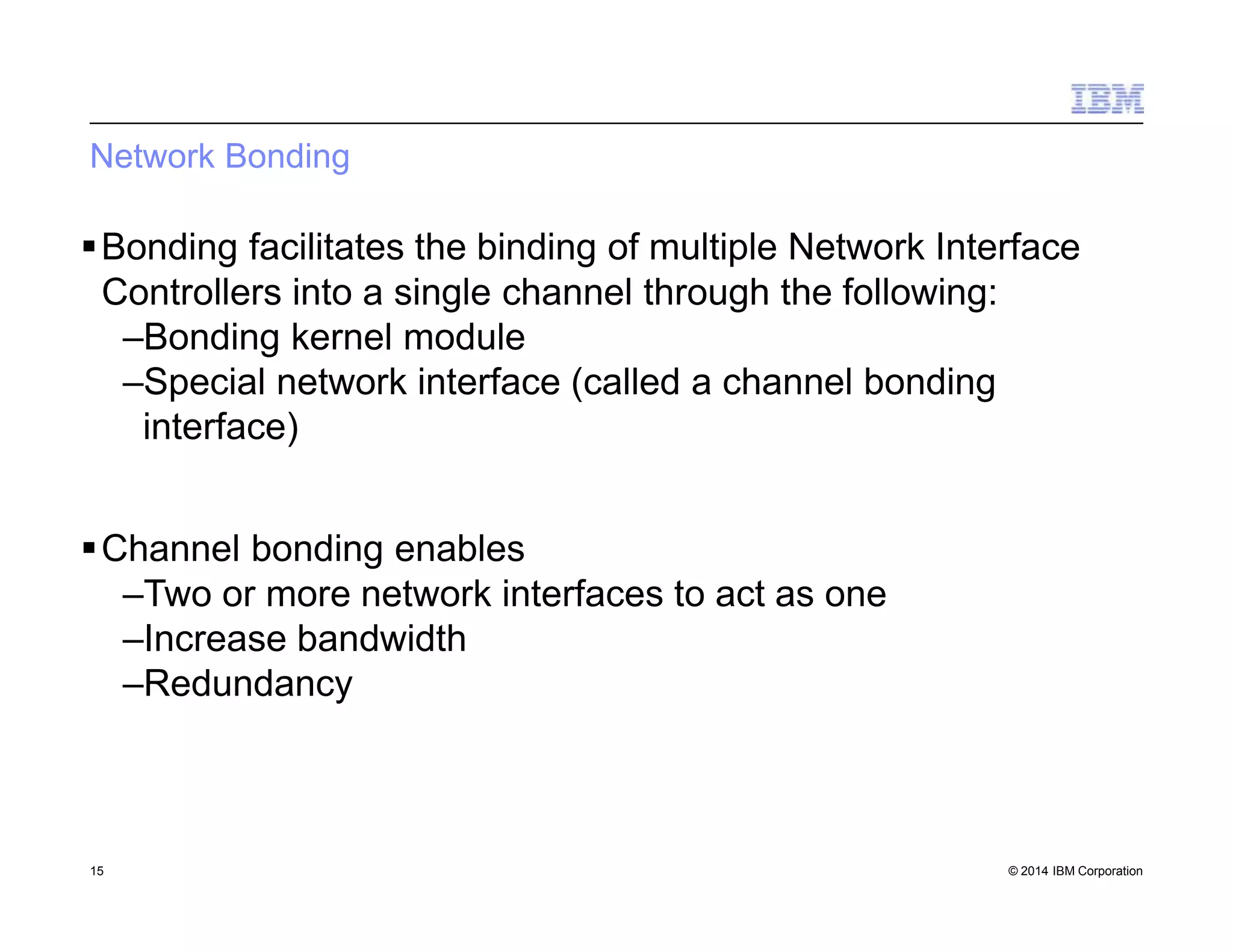 IBM

Network Bonding

▪ Bonding facilitates the binding of multiple Network Interface Controllers into a single channel through the following:
–Bonding kernel module
–Special network interface (called a channel bonding interface)

▪ Channel bonding enables
–Two or more network interfaces to act as one
–Increase bandwidth
–Redundancy

15

© 2014 IBM Corporation